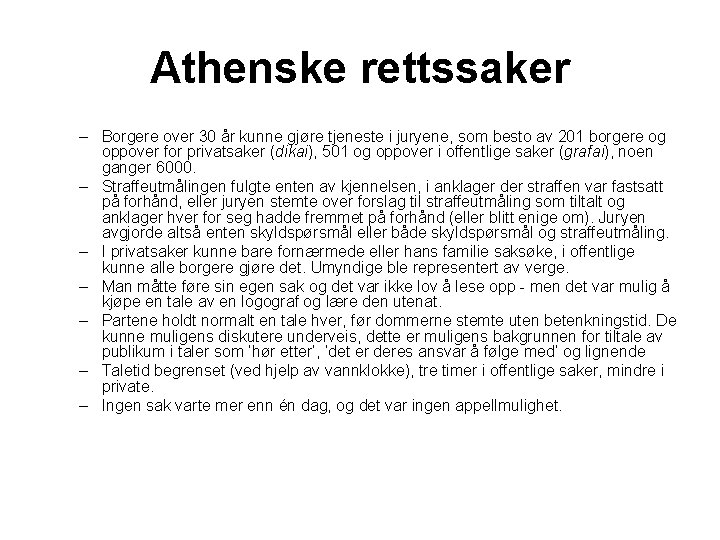 Athenske rettssaker

– Borgere over 30 år kunne gjøre tjeneste i juryene, som besto av 201 borgere og oppover for privatsaker (dikai), 501 og oppover i offentlige saker (grafai), noen ganger 6000.
– Straffeutmålingen fulgte enten av kjennelsen, i anklager der straffen var fastsatt på forhånd, eller juryen stemte over forslag til straffeutmåling som tiltalt og anklager hver for seg hadde fremmet på forhånd (eller blitt enige om). Juryen avgjorde altså enten skyldspørsmål eller både skyldspørsmål og straffeutmåling.
– I privatsaker kunne bare fornærmede eller hans familie saksøke, i offentlige kunne alle borgere gjøre det. Umyndige ble representert av verge.
– Man måtte føre sin egen sak og det var ikke lov å lese opp - men det var mulig å kjøpe en tale av en logograf og lære den utenat.
– Partene holdt normalt en tale hver, før dommerne stemte uten betenkningstid. De kunne muligens diskutere underveis, dette er muligens bakgrunnen for tiltale av publikum i taler som 'hør etter', 'det er deres ansvar å følge med' og lignende
– Taletid begrenset (ved hjelp av vannklokke), tre timer i offentlige saker, mindre i private.
– Ingen sak varte mer enn én dag, og det var ingen appellmulighet.